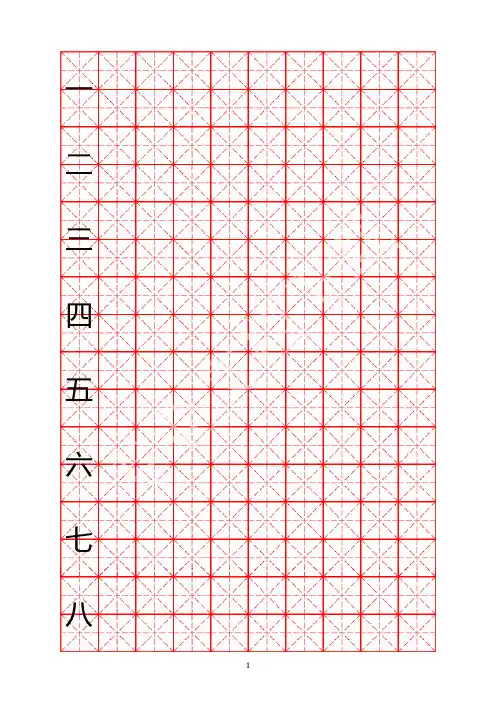 一

二

三

四

五

六

七

八

1